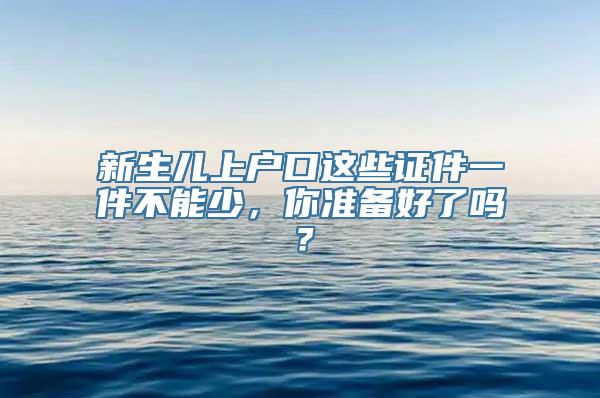 新生儿上户口这些证件一件不能少，你准备好了吗？